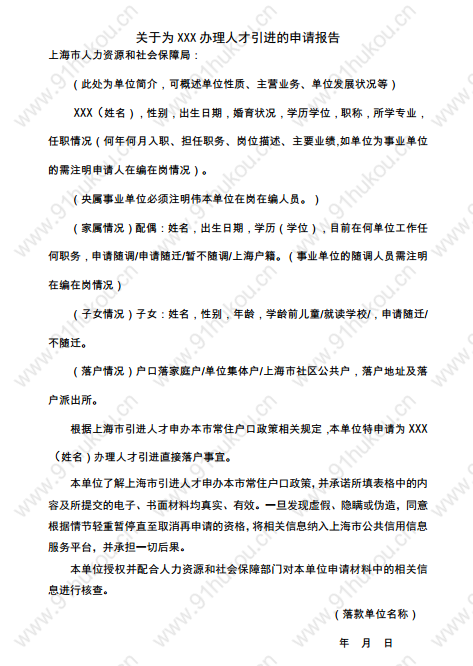 关于为 XXX 办理人才引进的申请报告

上海市人力资源和社会保障局：

（此处为单位简介，可概述单位性质、主营业务、单位发展状况等）

XXX（姓名），性别，出生日期，婚育状况，学历学位，职称，所学专业，任职情况（何年何月入职、担任职务、岗位描述、主要业绩,如单位为事业单位的需注明申请人在编在岗情况）。

（央属事业单位必须注明伟本单位在岗在编人员。）

（家属情况）配偶：姓名，出生日期，学历（学位），目前在何单位工作任何职务，申请随调/申请随迁/暂不随调/上海户籍。（事业单位的随调人员需注明在编在岗情况）

（子女情况）子女：姓名，性别，年龄，学龄前儿童/就读学校/，申请随迁/不随迁。

（落户情况）户口落家庭户/单位集体户/上海市社区公共户，落户地址及落户派出所。

根据上海市引进人才申办本市常住户口政策相关规定，本单位特申请为 XXX（姓名）办理人才引进直接落户事宜。

本单位了解上海市引进人才申办本市常住户口政策，并承诺所填表格中的内容及所提交的电子、书面材料均真实、有效。一旦发现虚假、隐瞒或伪造，同意根据情节轻重暂停直至取消再申请的资格，将相关信息纳入上海市公共信用信息服务平台，并承担一切后果。

本单位授权并配合人力资源和社会保障部门对本单位申请材料中的相关信息进行核查。

（落款单位名称）

年 月 日

www.91hukou.cn